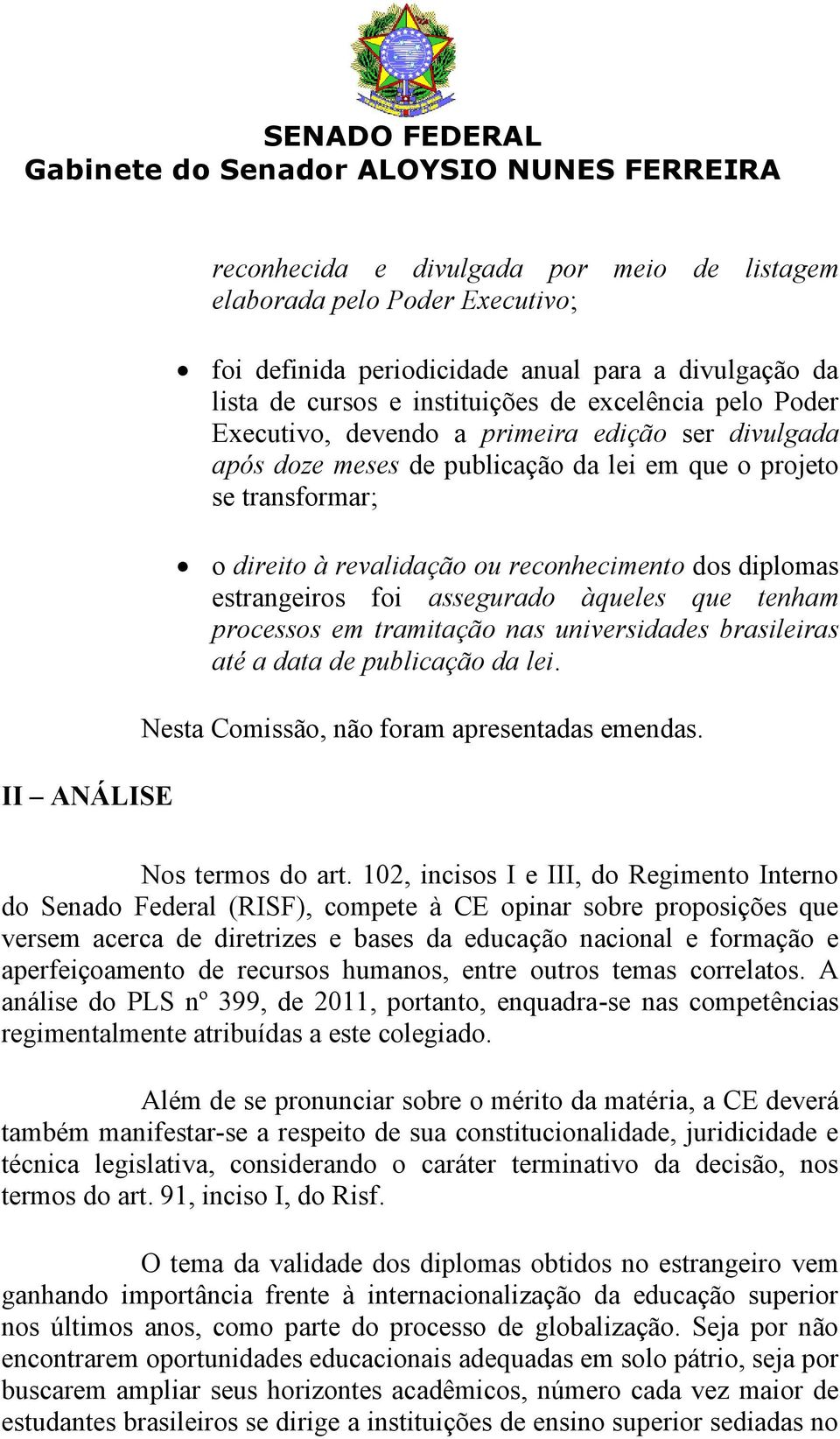 SENADO FEDERAL
Gabinete do Senador ALOYSIO NUNES FERREIRA

reconhecida e divulgada por meio de listagem elaborada pelo Poder Executivo;

• foi definida periodicidade anual para a divulgação da lista de cursos e instituições de excelência pelo Poder Executivo, devendo a primeira edição ser divulgada após doze meses de publicação da lei em que o projeto se transformar;

• o direito à revalidação ou reconhecimento dos diplomas estrangeiros foi assegurado àqueles que tenham processos em tramitação nas universidades brasileiras até a data de publicação da lei.

Nesta Comissão, não foram apresentadas emendas.

II – ANÁLISE

Nos termos do art. 102, incisos I e III, do Regimento Interno do Senado Federal (RISF), compete à CE opinar sobre proposições que versem acerca de diretrizes e bases da educação nacional e formação e aperfeiçoamento de recursos humanos, entre outros temas correlatos. A análise do PLS nº 399, de 2011, portanto, enquadra-se nas competências regimentalmente atribuídas a este colegiado.

Além de se pronunciar sobre o mérito da matéria, a CE deverá também manifestar-se a respeito de sua constitucionalidade, juridicidade e técnica legislativa, considerando o caráter terminativo da decisão, nos termos do art. 91, inciso I, do Risf.

O tema da validade dos diplomas obtidos no estrangeiro vem ganhando importância frente à internacionalização da educação superior nos últimos anos, como parte do processo de globalização. Seja por não encontrarem oportunidades educacionais adequadas em solo pátrio, seja por buscarem ampliar seus horizontes acadêmicos, número cada vez maior de estudantes brasileiros se dirige a instituições de ensino superior sediadas no